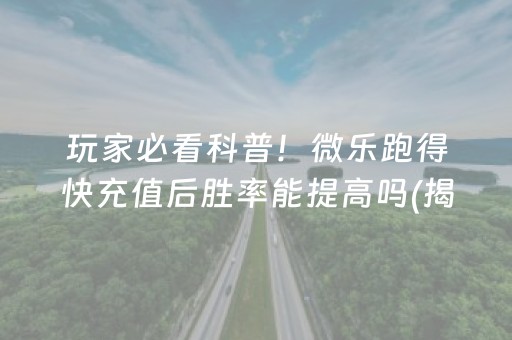 玩家必看科普！微乐跑得快充值后胜率能提高吗(揭